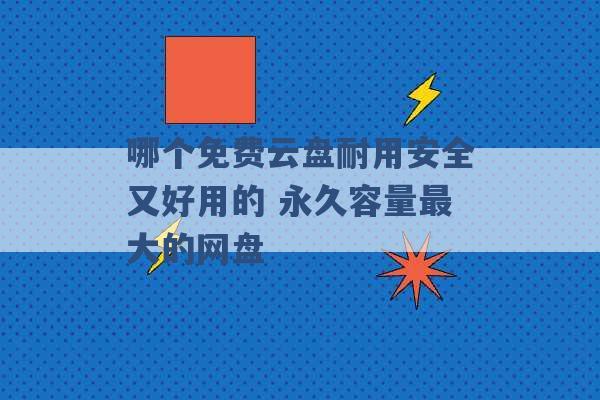 哪个免费云盘耐用安全又好用的 永久容量最大的网盘